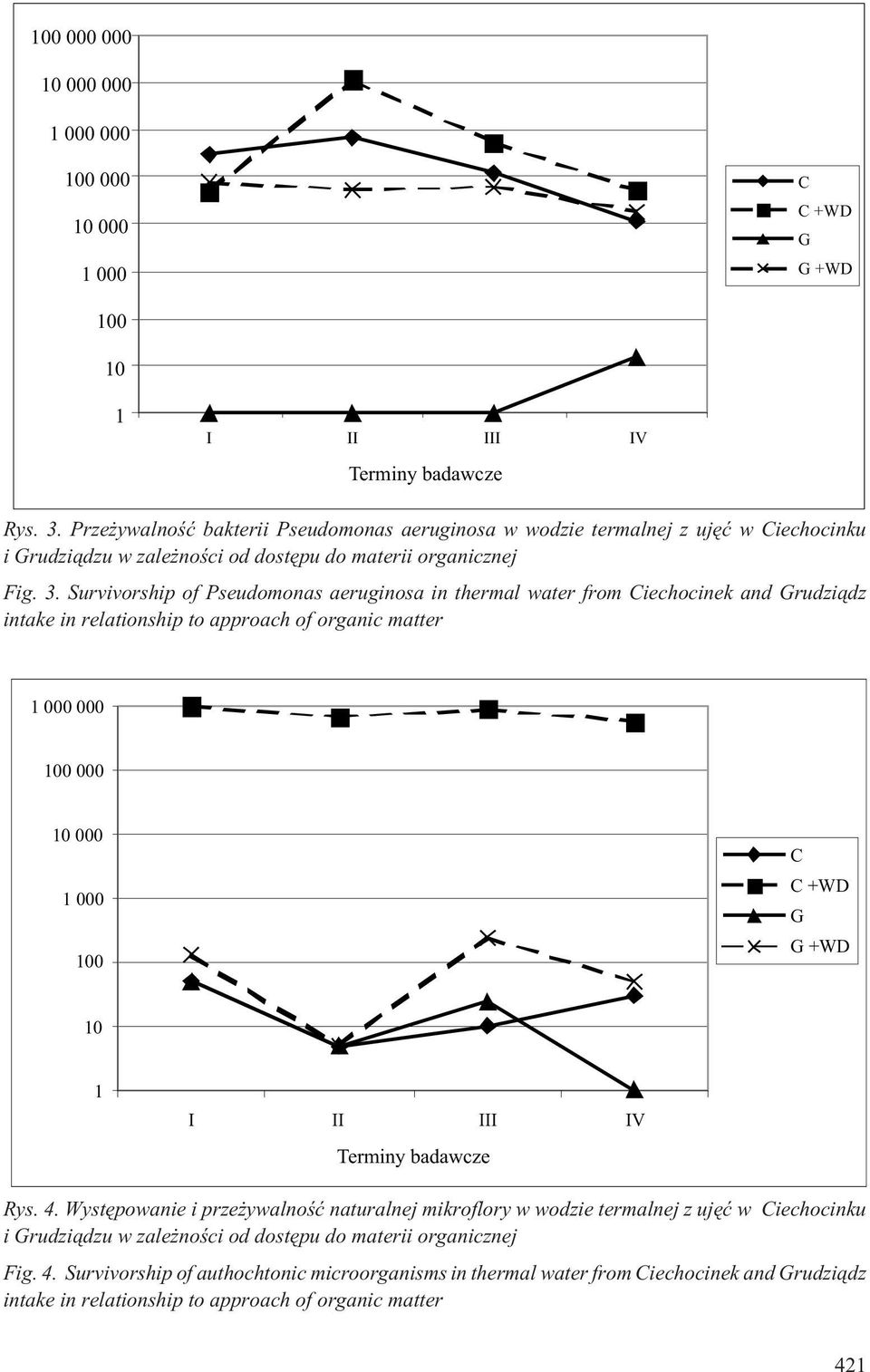 100 000 000
10 000 000
1 000 000
100 000
10 000
1 000
100
10
1

I II III IV

Terminy badawcze

C
C +WD
G
G +WD

Rys. 3. Przeżywalność bakterii Pseudomonas aeruginosa w wodzie termalnej z ujęć w Ciechocinku i Grudziądzu w zależności od dostępu do materii organicznej

Fig. 3. Survivorship of Pseudomonas aeruginosa in thermal water from Ciechocinek and Grudziądz intake in relationship to approach of organic matter

1 000 000
100 000
10 000
1 000
100
10
1

I II III IV

Terminy badawcze

C
C +WD
G
G +WD

Rys. 4. Występowanie i przeżywalność naturalnej mikroflory w wodzie termalnej z ujęć w Ciechocinku i Grudziądzu w zależności od dostępu do materii organicznej

Fig. 4. Survivorship of authochtonic microorganisms in thermal water from Ciechocinek and Grudziądz intake in relationship to approach of organic matter

421